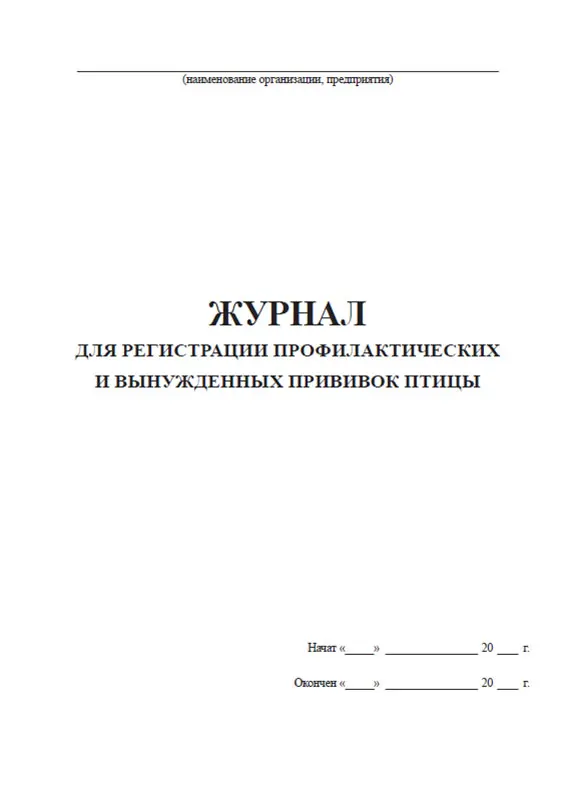 (наименование организации, предприятия)

ЖУРНАЛ
ДЛЯ РЕГИСТРАЦИИ ПРОФИЛАКТИЧЕСКИХ И ВЫНУЖДЕННЫХ ПРИВИВОК ПТИЦЫ

Начат «____» ______________ 20 ___ г.

Окончен «____» ______________ 20 ___ г.